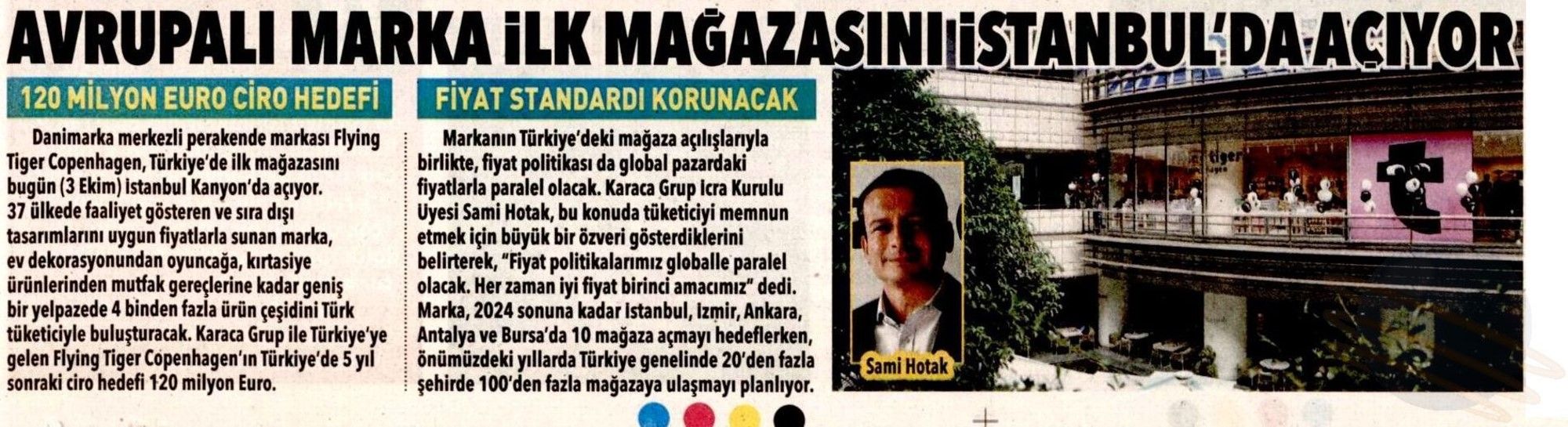 AVRUPALI MARKA İLK MAĞAZASINI İSTANBUL'DA AÇIYOR

120 MİLYON EURO CİRO HEDEFİ

Danimarka merkezli perakende markası Flying Tiger Copenhagen, Türkiye'de ilk mağazasını bugün (3 Ekim) İstanbul Kanyon'da açıyor. 37 ülkede faaliyet gösteren ve sıra dışı tasarımlarını uygun fiyatlarla sunan marka, ev dekorasyonundan oyuncağa, kırtasiye ürünlerinden mutfak gereçlerine kadar geniş bir yelpazede 4 binden fazla ürün çeşidini Türk tüketiciyle buluşturacak. Karaca Grup ile Türkiye'ye gelen Flying Tiger Copenhagen'ın Türkiye'de 5 yıl sonraki ciro hedefi 120 milyon Euro.

FİYAT STANDARDI KORUNACAK

Markanın Türkiye'deki mağaza açılışlarıyla birlikte, fiyat politikası da global pazardaki fiyatlarla paralel olacak. Karaca Grup İcra Kurulu Üyesi Sami Hotak, bu konuda tüketiciyi memnun etmek için büyük bir özveri gösterdiklerini belirterek, "Fiyat politikalarımız globalle paralel olacak. Her zaman iyi fiyat birinci amacımız" dedi. Marka, 2024 sonuna kadar İstanbul, İzmir, Ankara, Antalya ve Bursa'da 10 mağaza açmayı hedeflerken, önümüzdeki yıllarda Türkiye genelinde 20'den fazla şehirde 100'den fazla mağazaya ulaşmayı planlıyor.

Sami Hotak

tiger